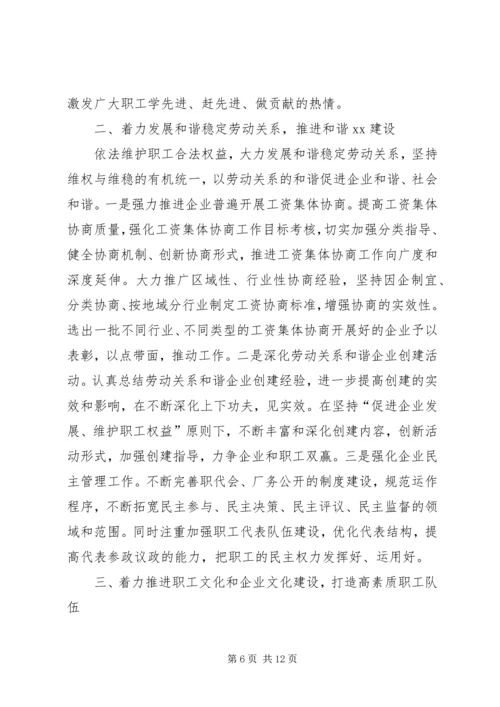 激发广大职工学先进、赶先进、做贡献的热情。

二、着力发展和谐稳定劳动关系，推进和谐 xx 建设

依法维护职工合法权益，大力发展和谐稳定劳动关系，坚持维权与维稳的有机统一，以劳动关系的和谐促进企业和谐、社会和谐。一是强力推进企业普遍开展工资集体协商。提高工资集体协商质量，强化工资集体协商工作目标考核，切实加强分类指导、健全协商机制、创新协商形式，推进工资集体协商工作向广度和深度延伸。大力推广区域性、行业性协商经验，坚持因企制宜、分类协商、按地域分行业制定工资协商标准，增强协商的实效性。选出一批不同行业、不同类型的工资集体协商开展好的企业予以表彰，以点带面，推动工作。二是深化劳动关系和谐企业创建活动。认真总结劳动关系和谐企业创建经验，进一步提高创建的实效和影响，在不断深化上下功夫，见实效。在坚持“促进企业发展、维护职工权益”原则下，不断丰富和深化创建内容，创新活动形式，加强创建指导，力争企业和职工双赢。三是强化企业民主管理工作。不断完善职代会、厂务公开的制度建设，规范运作程序，不断拓宽民主参与、民主决策、民主评议、民主监督的领域和范围。同时注重加强职工代表队伍建设，优化代表结构，提高代表参政议政的能力，把职工的民主权力发挥好、运用好。

三、着力推进职工文化和企业文化建设，打造高素质职工队伍

第 6 页 共 12 页